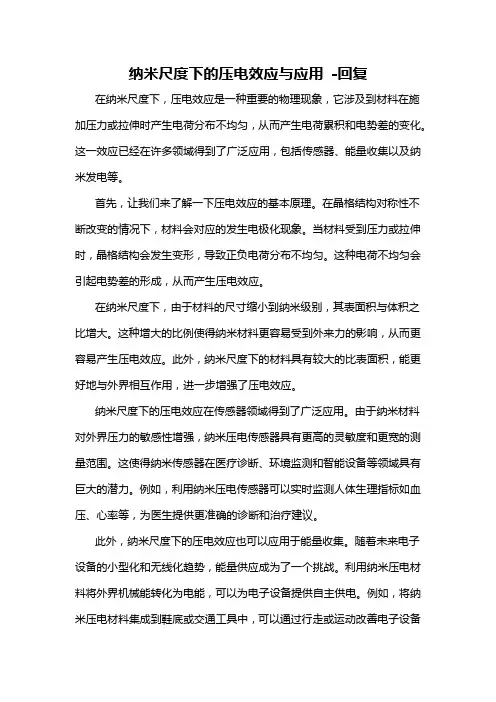 纳米尺度下的压电效应与应用 -回复

在纳米尺度下，压电效应是一种重要的物理现象，它涉及到材料在施加压力或拉伸时产生电荷分布不均匀，从而产生电荷累积和电势差的变化。这一效应已经在许多领域得到了广泛应用，包括传感器、能量收集以及纳米发电等。

首先，让我们来了解一下压电效应的基本原理。在晶格结构对称性不断改变的情况下，材料会对应的发生电极化现象。当材料受到压力或拉伸时，晶格结构会发生变形，导致正负电荷分布不均匀。这种电荷不均匀会引起电势差的形成，从而产生压电效应。

在纳米尺度下，由于材料的尺寸缩小到纳米级别，其表面积与体积之比增大。这种增大的比例使得纳米材料更容易受到外来力的影响，从而更容易产生压电效应。此外，纳米尺度下的材料具有较大的比表面积，能更好地与外界相互作用，进一步增强了压电效应。

纳米尺度下的压电效应在传感器领域得到了广泛应用。由于纳米材料对外界压力的敏感性增强，纳米压电传感器具有更高的灵敏度和更宽的测量范围。这使得纳米传感器在医疗诊断、环境监测和智能设备等领域具有巨大的潜力。例如，利用纳米压电传感器可以实时监测人体生理指标如血压、心率等，为医生提供更准确的诊断和治疗建议。

此外，纳米尺度下的压电效应也可以应用于能量收集。随着未来电子设备的小型化和无线化趋势，能量供应成为了一个挑战。利用纳米压电材料将外界机械能转化为电能，可以为电子设备提供自主供电。例如，将纳米压电材料集成到鞋底或交通工具中，可以通过行走或运动改善电子设备